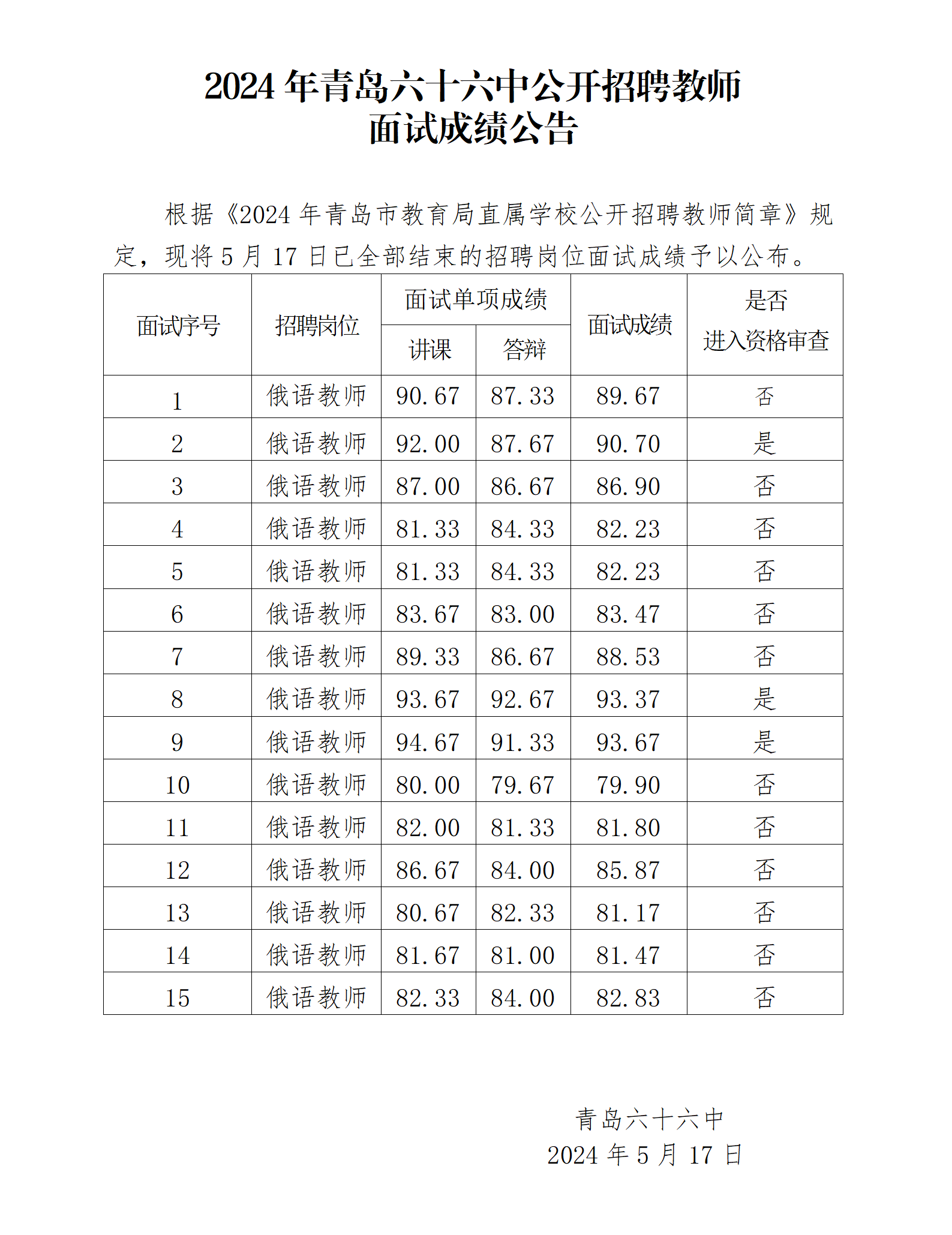 2024 年青岛六十六中公开招聘教师
面试成绩公告

根据《2024 年青岛市教育局直属学校公开招聘教师简章》规定，现将 5 月 17 日已全部结束的招聘岗位面试成绩予以公布。

| 面试序号 | 招聘岗位 | 面试单项成绩 讲课 | 面试单项成绩 答辩 | 面试成绩 | 是否进入资格审查 |
|---|---|---|---|---|---|
| 1 | 俄语教师 | 90.67 | 87.33 | 89.67 | 否 |
| 2 | 俄语教师 | 92.00 | 87.67 | 90.70 | 是 |
| 3 | 俄语教师 | 87.00 | 86.67 | 86.90 | 否 |
| 4 | 俄语教师 | 81.33 | 84.33 | 82.23 | 否 |
| 5 | 俄语教师 | 81.33 | 84.33 | 82.23 | 否 |
| 6 | 俄语教师 | 83.67 | 83.00 | 83.47 | 否 |
| 7 | 俄语教师 | 89.33 | 86.67 | 88.53 | 否 |
| 8 | 俄语教师 | 93.67 | 92.67 | 93.37 | 是 |
| 9 | 俄语教师 | 94.67 | 91.33 | 93.67 | 是 |
| 10 | 俄语教师 | 80.00 | 79.67 | 79.90 | 否 |
| 11 | 俄语教师 | 82.00 | 81.33 | 81.80 | 否 |
| 12 | 俄语教师 | 86.67 | 84.00 | 85.87 | 否 |
| 13 | 俄语教师 | 80.67 | 82.33 | 81.17 | 否 |
| 14 | 俄语教师 | 81.67 | 81.00 | 81.47 | 否 |
| 15 | 俄语教师 | 82.33 | 84.00 | 82.83 | 否 |

青岛六十六中
2024 年 5 月 17 日